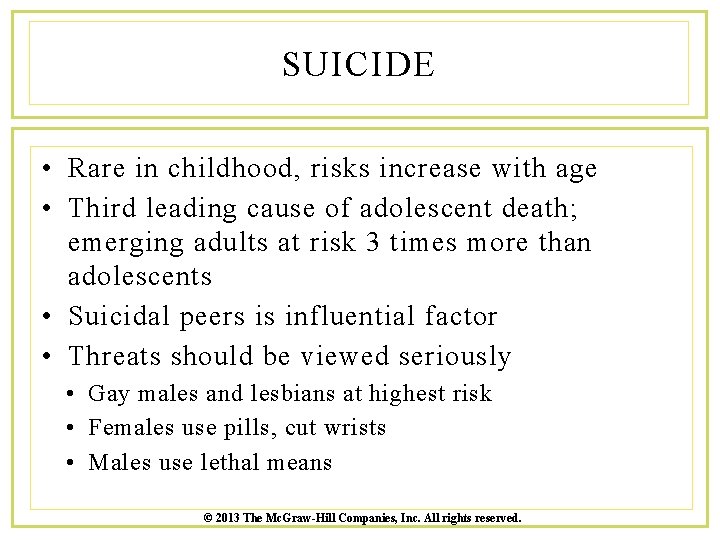 SUICIDE

• Rare in childhood, risks increase with age
• Third leading cause of adolescent death; emerging adults at risk 3 times more than adolescents
• Suicidal peers is influential factor
• Threats should be viewed seriously
• Gay males and lesbians at highest risk
• Females use pills, cut wrists
• Males use lethal means

© 2013 The McGraw-Hill Companies, Inc. All rights reserved.